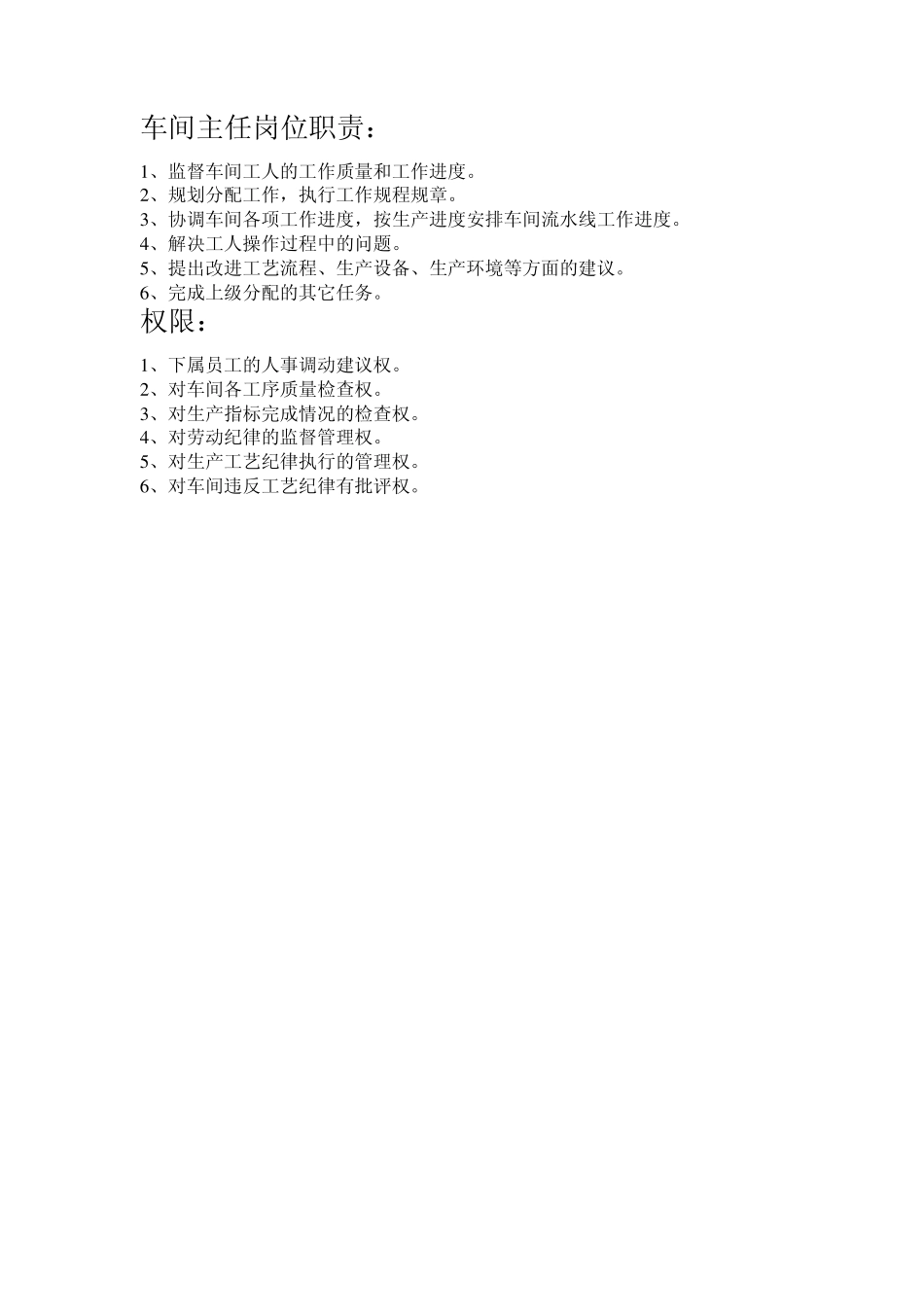 车间主任岗位职责：

1、监督车间工人的工作质量和工作进度。
2、规划分配工作，执行工作规程规章。
3、协调车间各项工作进度，按生产进度安排车间流水线工作进度。
4、解决工人操作过程中的问题。
5、提出改进工艺流程、生产设备、生产环境等方面的建议。
6、完成上级分配的其它任务。

权限：

1、下属员工的人事调动建议权。
2、对车间各工序质量检查权。
3、对生产指标完成情况的检查权。
4、对劳动纪律的监督管理权。
5、对生产工艺纪律执行的管理权。
6、对车间违反工艺纪律有批评权。